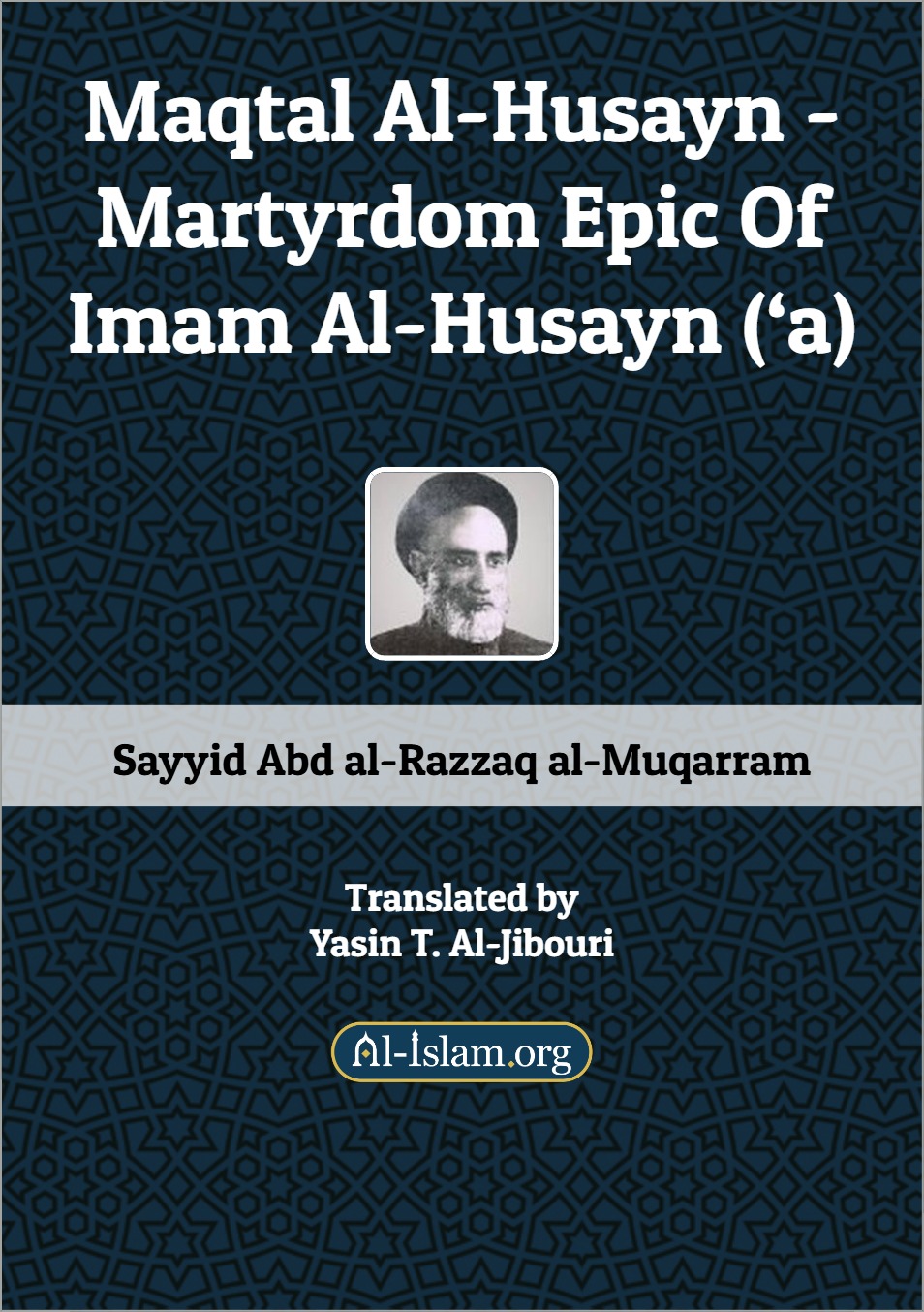 Maqtal Al-Husayn - Martyrdom Epic Of Imam Al-Husayn ('a)

Sayyid Abd al-Razzaq al-Muqarram

Translated by
Yasin T. Al-Jibouri

Al-Islam.org